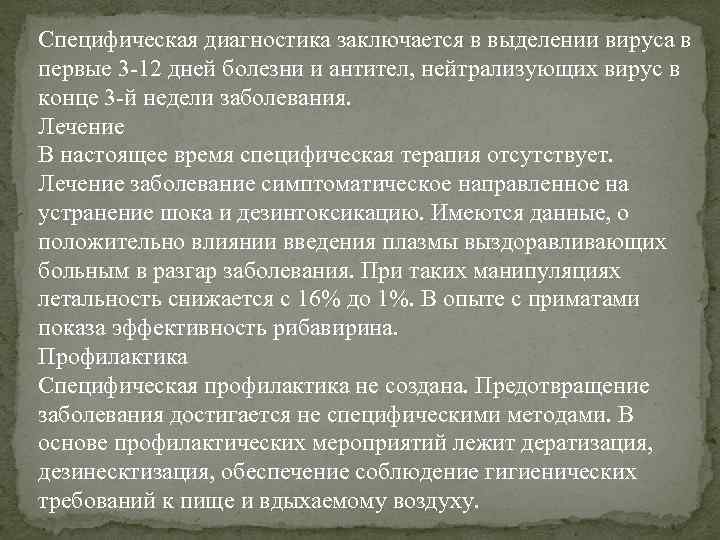 Специфическая диагностика заключается в выделении вируса в первые 3-12 дней болезни и антител, нейтрализующих вирус в конце 3-й недели заболевания.
Лечение
В настоящее время специфическая терапия отсутствует. Лечение заболевание симптоматическое направленное на устранение шока и дезинтоксикацию. Имеются данные, о положительно влиянии введения плазмы выздоравливающих больным в разгар заболевания. При таких манипуляциях летальность снижается с 16% до 1%. В опыте с приматами показа эффективность рибавирина.
Профилактика
Специфическая профилактика не создана. Предотвращение заболевания достигается не специфическими методами. В основе профилактических мероприятий лежит дератизация, дезинесктизация, обеспечение соблюдение гигиенических требований к пище и вдыхаемому воздуху.